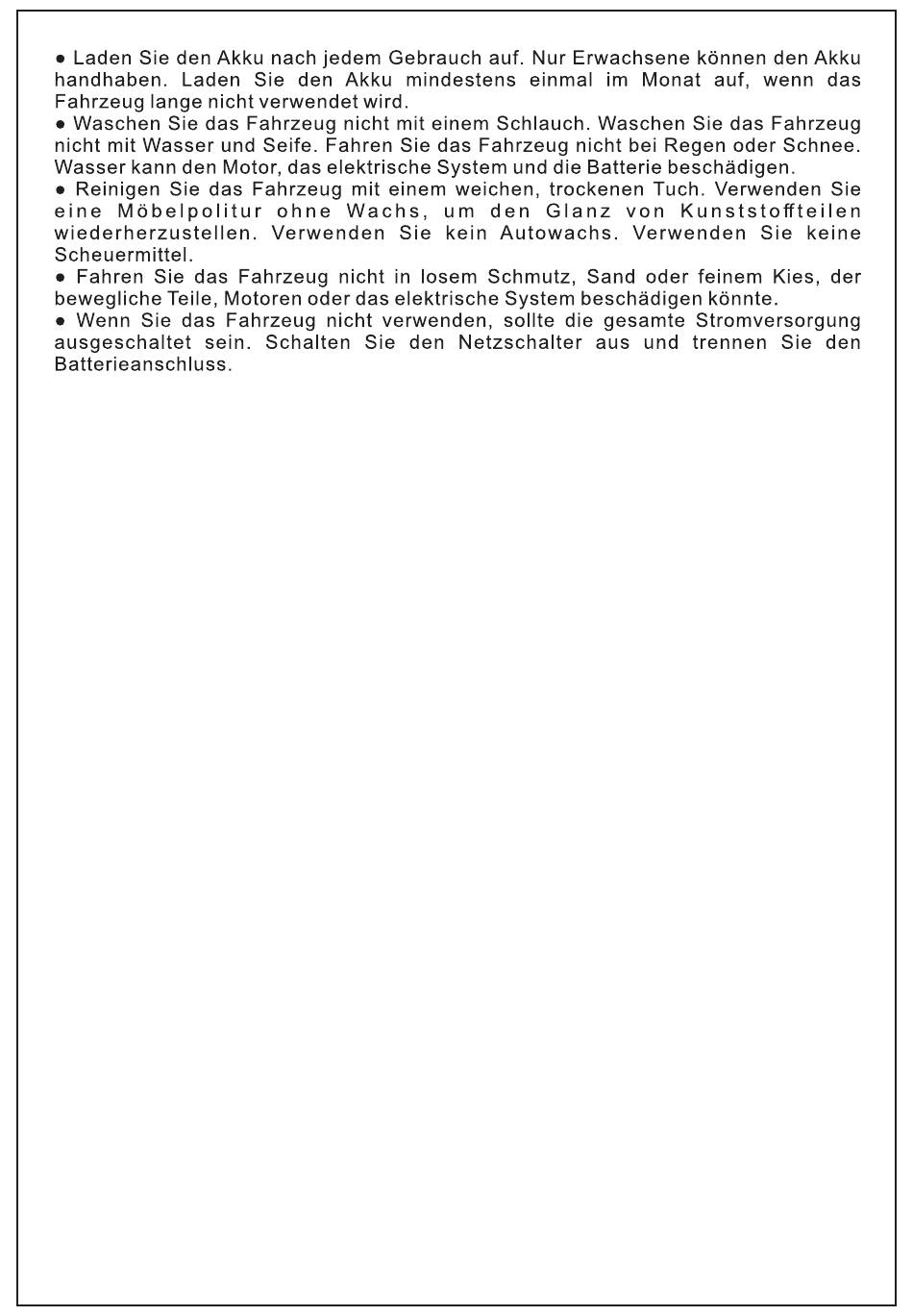 ● Laden Sie den Akku nach jedem Gebrauch auf. Nur Erwachsene können den Akku handhaben. Laden Sie den Akku mindestens einmal im Monat auf, wenn das Fahrzeug lange nicht verwendet wird.
● Waschen Sie das Fahrzeug nicht mit einem Schlauch. Waschen Sie das Fahrzeug nicht mit Wasser und Seife. Fahren Sie das Fahrzeug nicht bei Regen oder Schnee. Wasser kann den Motor, das elektrische System und die Batterie beschädigen.
● Reinigen Sie das Fahrzeug mit einem weichen, trockenen Tuch. Verwenden Sie eine Möbelpolitur ohne Wachs, um den Glanz von Kunststoffteilen wiederherzustellen. Verwenden Sie kein Autowachs. Verwenden Sie keine Scheuermittel.
● Fahren Sie das Fahrzeug nicht in losem Schmutz, Sand oder feinem Kies, der bewegliche Teile, Motoren oder das elektrische System beschädigen könnte.
● Wenn Sie das Fahrzeug nicht verwenden, sollte die gesamte Stromversorgung ausgeschaltet sein. Schalten Sie den Netzschalter aus und trennen Sie den Batterieanschluss.